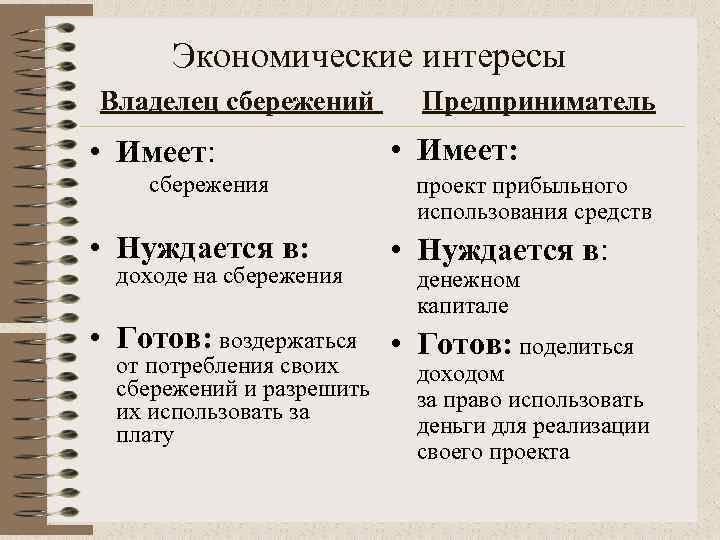 Экономические интересы

Владелец сбережений

• Имеет:
сбережения

• Нуждается в:
доходе на сбережения

• Готов: воздержаться от потребления своих сбережений и разрешить их использовать за плату

Предприниматель

• Имеет:
проект прибыльного использования средств

• Нуждается в:
денежном капитале

• Готов: поделиться доходом
за право использовать деньги для реализации своего проекта